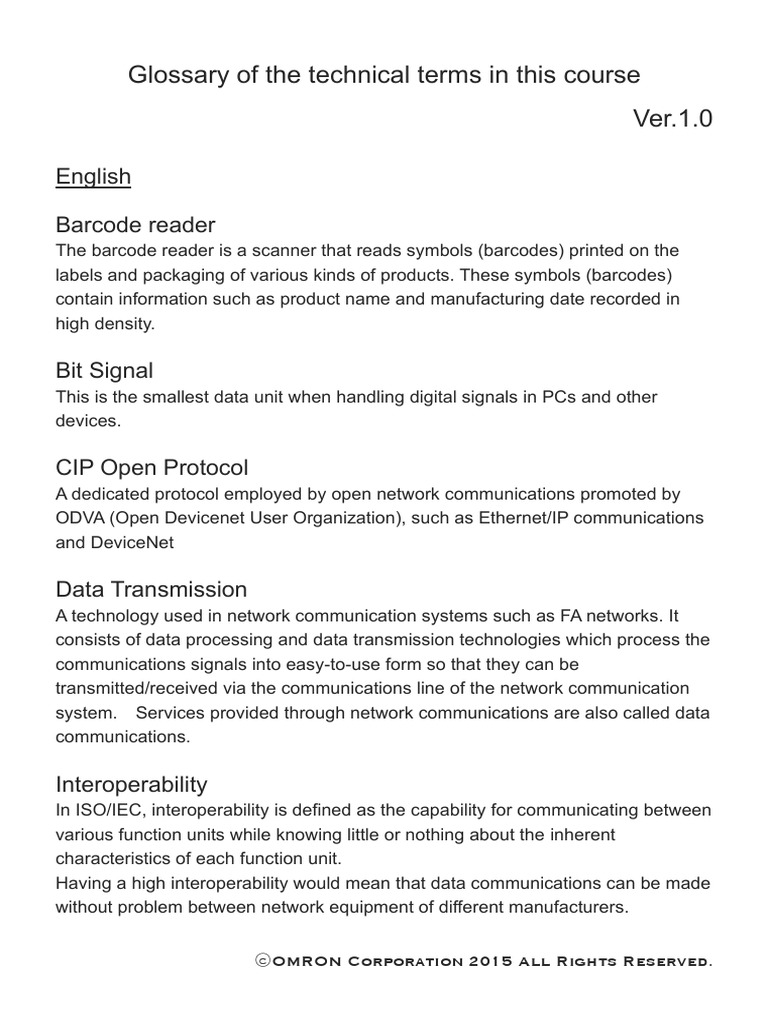 Glossary of the technical terms in this course

Ver.1.0

English

Barcode reader
The barcode reader is a scanner that reads symbols (barcodes) printed on the labels and packaging of various kinds of products. These symbols (barcodes) contain information such as product name and manufacturing date recorded in high density.

Bit Signal
This is the smallest data unit when handling digital signals in PCs and other devices.

CIP Open Protocol
A dedicated protocol employed by open network communications promoted by ODVA (Open Devicenet User Organization), such as Ethernet/IP communications and DeviceNet

Data Transmission
A technology used in network communication systems such as FA networks. It consists of data processing and data transmission technologies which process the communications signals into easy-to-use form so that they can be transmitted/received via the communications line of the network communication system. Services provided through network communications are also called data communications.

Interoperability
In ISO/IEC, interoperability is defined as the capability for communicating between various function units while knowing little or nothing about the inherent characteristics of each function unit.
Having a high interoperability would mean that data communications can be made without problem between network equipment of different manufacturers.

©OMRON Corporation 2015 All Rights Reserved.